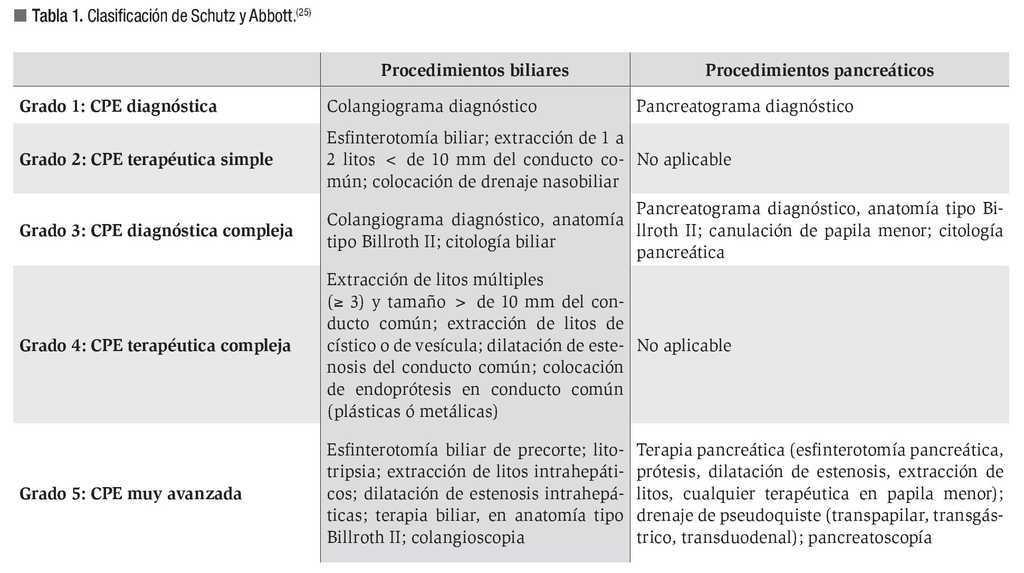 Tabla 1. Clasificación de Schutz y Abbott.$^{(25)}$

| | Procedimientos biliares | Procedimientos pancreáticos |
|---|---|---|
| Grado 1: CPE diagnóstica | Colangiograma diagnóstico | Pancreatograma diagnóstico |
| Grado 2: CPE terapéutica simple | Esfinterotomía biliar; extracción de 1 a 2 litos < de 10 mm del conducto común; colocación de drenaje nasobiliar | No aplicable |
| Grado 3: CPE diagnóstica compleja | Colangiograma diagnóstico, anatomía tipo Billroth II; citología biliar | Pancreatograma diagnóstico, anatomía tipo Billroth II; canulación de papila menor; citología pancreática |
| Grado 4: CPE terapéutica compleja | Extracción de litos múltiples (≥ 3) y tamaño > de 10 mm del conducto común; extracción de litos de cístico o de vesícula; dilatación de estenosis del conducto común; colocación de endoprótesis en conducto común (plásticas ó metálicas) | No aplicable |
| Grado 5: CPE muy avanzada | Esfinterotomía biliar de precorte; litotripsia; extracción de litos intrahepáticos; dilatación de estenosis intrahepáticas; terapia biliar, en anatomía tipo Billroth II; colangioscopia | Terapia pancreática (esfinterotomía pancreática, prótesis, dilatación de estenosis, extracción de litos, cualquier terapéutica en papila menor); drenaje de pseudoquiste (transpapilar, transgástrico, transduodenal); pancreatoscopía |